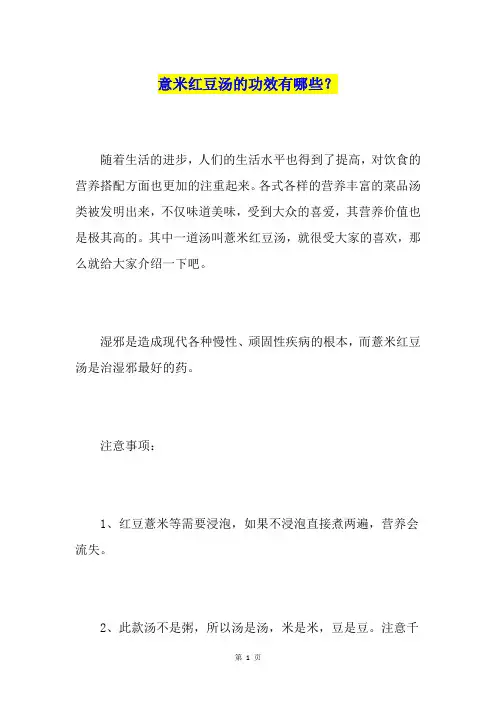 意米红豆汤的功效有哪些？

随着生活的进步，人们的生活水平也得到了提高，对饮食的营养搭配方面也更加的注重起来。各式各样的营养丰富的菜品汤类被发明出来，不仅味道美味，受到大众的喜爱，其营养价值也是极其高的。其中一道汤叫薏米红豆汤，就很受大家的喜欢，那么就给大家介绍一下吧。

湿邪是造成现代各种慢性、顽固性疾病的根本，而薏米红豆汤是治湿邪最好的药。

注意事项：

1、红豆薏米等需要浸泡，如果不浸泡直接煮两遍，营养会流失。

2、此款汤不是粥，所以汤是汤，米是米，豆是豆。注意千

第 1 页